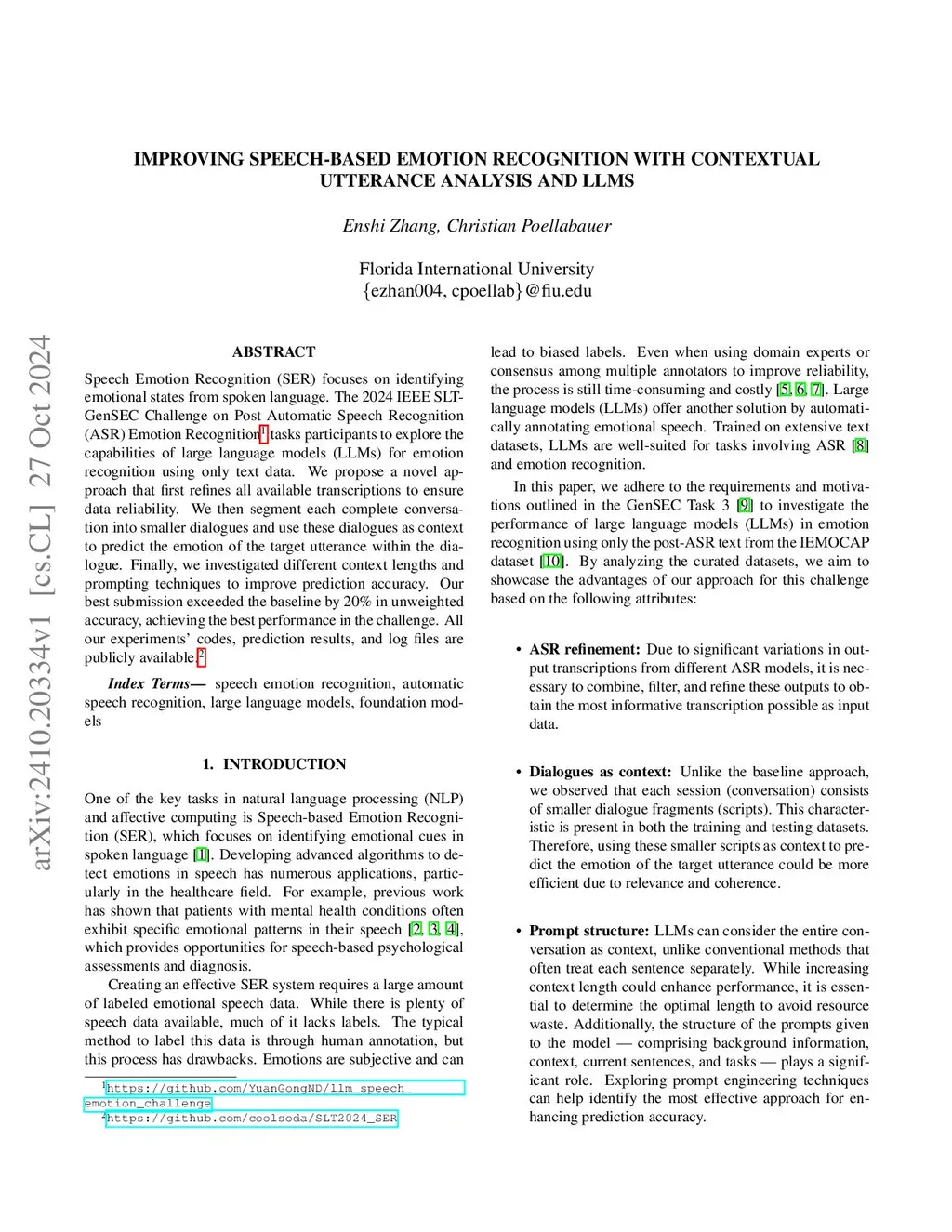 arXiv:2410.20334v1 [cs.CL] 27 Oct 2024

IMPROVING SPEECH-BASED EMOTION RECOGNITION WITH CONTEXTUAL UTTERANCE ANALYSIS AND LLMS

Enshi Zhang, Christian Poellabauer

Florida International University
{ezhan004, cpoellab}@fiu.edu

ABSTRACT

Speech Emotion Recognition (SER) focuses on identifying emotional states from spoken language. The 2024 IEEE SLT-GenSEC Challenge on Post Automatic Speech Recognition (ASR) Emotion Recognition$^1$ tasks participants to explore the capabilities of large language models (LLMs) for emotion recognition using only text data. We propose a novel approach that first refines all available transcriptions to ensure data reliability. We then segment each complete conversation into smaller dialogues and use these dialogues as context to predict the emotion of the target utterance within the dialogue. Finally, we investigated different context lengths and prompting techniques to improve prediction accuracy. Our best submission exceeded the baseline by 20% in unweighted accuracy, achieving the best performance in the challenge. All our experiments' codes, prediction results, and log files are publicly available.$^2$

Index Terms— speech emotion recognition, automatic speech recognition, large language models, foundation models

1. INTRODUCTION

One of the key tasks in natural language processing (NLP) and affective computing is Speech-based Emotion Recognition (SER), which focuses on identifying emotional cues in spoken language [1]. Developing advanced algorithms to detect emotions in speech has numerous applications, particularly in the healthcare field. For example, previous work has shown that patients with mental health conditions often exhibit specific emotional patterns in their speech [2, 3, 4], which provides opportunities for speech-based psychological assessments and diagnosis.

Creating an effective SER system requires a large amount of labeled emotional speech data. While there is plenty of speech data available, much of it lacks labels. The typical method to label this data is through human annotation, but this process has drawbacks. Emotions are subjective and can

$^1$https://github.com/YuanGongND/llm_speech_emotion_challenge
$^2$https://github.com/coolsoda/SLT2024_SER

lead to biased labels. Even when using domain experts or consensus among multiple annotators to improve reliability, the process is still time-consuming and costly [5, 6, 7]. Large language models (LLMs) offer another solution by automatically annotating emotional speech. Trained on extensive text datasets, LLMs are well-suited for tasks involving ASR [8] and emotion recognition.

In this paper, we adhere to the requirements and motivations outlined in the GenSEC Task 3 [9] to investigate the performance of large language models (LLMs) in emotion recognition using only the post-ASR text from the IEMOCAP dataset [10]. By analyzing the curated datasets, we aim to showcase the advantages of our approach for this challenge based on the following attributes:

• ASR refinement: Due to significant variations in output transcriptions from different ASR models, it is necessary to combine, filter, and refine these outputs to obtain the most informative transcription possible as input data.

• Dialogues as context: Unlike the baseline approach, we observed that each session (conversation) consists of smaller dialogue fragments (scripts). This characteristic is present in both the training and testing datasets. Therefore, using these smaller scripts as context to predict the emotion of the target utterance could be more efficient due to relevance and coherence.

• Prompt structure: LLMs can consider the entire conversation as context, unlike conventional methods that often treat each sentence separately. While increasing context length could enhance performance, it is essential to determine the optimal length to avoid resource waste. Additionally, the structure of the prompts given to the model — comprising background information, context, current sentences, and tasks — plays a significant role. Exploring prompt engineering techniques can help identify the most effective approach for enhancing prediction accuracy.